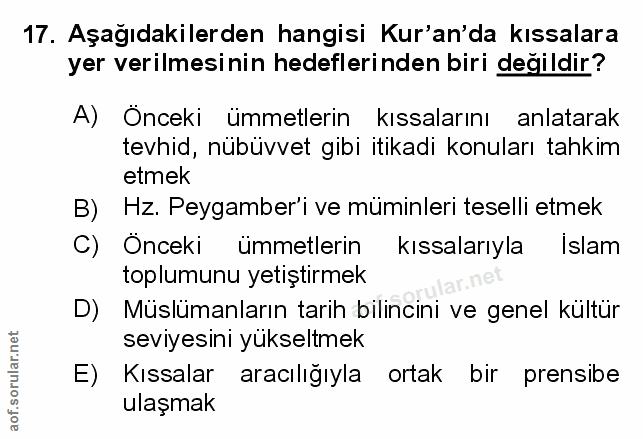 17. Aşağıdakilerden hangisi Kur'an'da kıssalara yer verilmesinin hedeflerinden biri değildir?

A) Önceki ümmetlerin kıssalarını anlatarak tevhid, nübüvvet gibi itikadi konuları tahkim etmek

B) Hz. Peygamber'i ve müminleri teselli etmek

C) Önceki ümmetlerin kıssalarıyla İslam toplumunu yetiştirmek

D) Müslümanların tarih bilincini ve genel kültür seviyesini yükseltmek

E) Kıssalar aracılığıyla ortak bir prensibe ulaşmak

aof.sorular.net